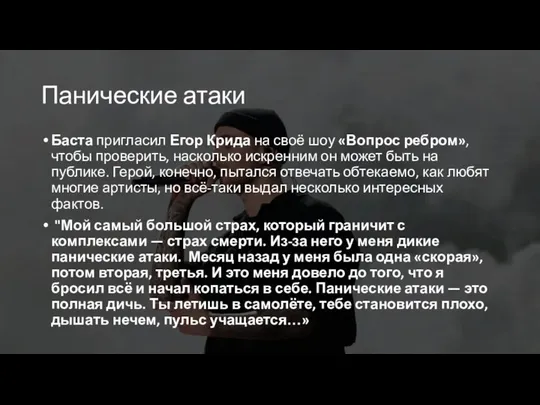 Панические атаки

• Баста пригласил Егор Крида на своё шоу «Вопрос ребром», чтобы проверить, насколько искренним он может быть на публике. Герой, конечно, пытался отвечать обтекаемо, как любят многие артисты, но всё-таки выдал несколько интересных фактов.

• "Мой самый большой страх, который граничит с комплексами — страх смерти. Из-за него у меня дикие панические атаки. Месяц назад у меня была одна «скорая», потом вторая, третья. И это меня довело до того, что я бросил всё и начал копаться в себе. Панические атаки — это полная дичь. Ты летишь в самолёте, тебе становится плохо, дышать нечем, пульс учащается…»